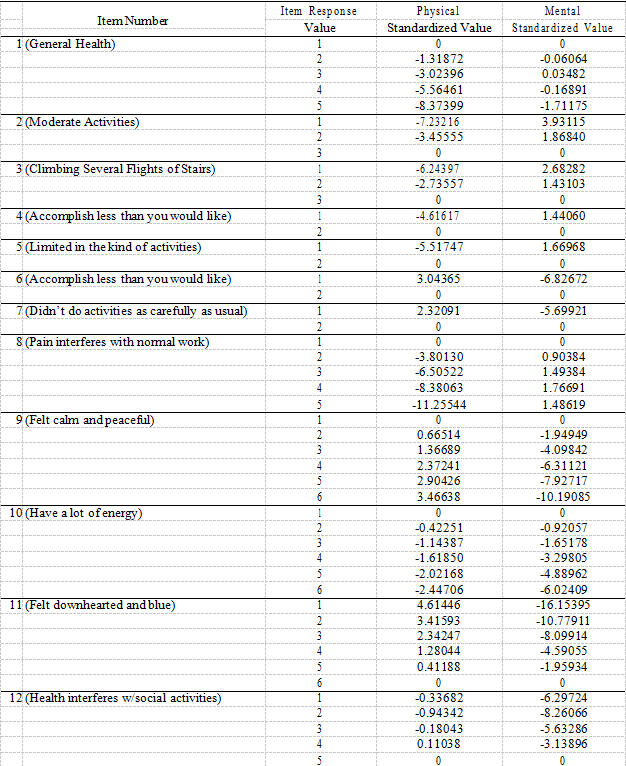 | Item Number | Item Response Value | Physical Standardized Value | Mental Standardized Value |
|---|---|---|---|
| 1 (General Health) | 1 | 0 | 0 |
| | 2 | -1.31872 | -0.06064 |
| | 3 | -3.02396 | 0.03482 |
| | 4 | -5.56461 | -0.16891 |
| | 5 | -8.37399 | -1.71175 |
| 2 (Moderate Activities) | 1 | -7.23216 | 3.93115 |
| | 2 | -3.45555 | 1.86840 |
| | 3 | 0 | 0 |
| 3 (Climbing Several Flights of Stairs) | 1 | -6.24397 | 2.68282 |
| | 2 | -2.73557 | 1.43103 |
| | 3 | 0 | 0 |
| 4 (Accomplish less than you would like) | 1 | -4.61617 | 1.44060 |
| | 2 | 0 | 0 |
| 5 (Limited in the kind of activities) | 1 | -5.51747 | 1.66968 |
| | 2 | 0 | 0 |
| 6 (Accomplish less than you would like) | 1 | 3.04365 | -6.82672 |
| | 2 | 0 | 0 |
| 7 (Didn't do activities as carefully as usual) | 1 | 2.32091 | -5.69921 |
| | 2 | 0 | 0 |
| 8 (Pain interferes with normal work) | 1 | 0 | 0 |
| | 2 | -3.80130 | 0.90384 |
| | 3 | -6.50522 | 1.49384 |
| | 4 | -8.38063 | 1.76691 |
| | 5 | -11.25544 | 1.48619 |
| 9 (Felt calm and peaceful) | 1 | 0 | 0 |
| | 2 | 0.66514 | -1.94949 |
| | 3 | 1.36689 | -4.09842 |
| | 4 | 2.37241 | -6.31121 |
| | 5 | 2.90426 | -7.92717 |
| | 6 | 3.46638 | -10.19085 |
| 10 (Have a lot of energy) | 1 | 0 | 0 |
| | 2 | -0.42251 | -0.92057 |
| | 3 | -1.14387 | -1.65178 |
| | 4 | -1.61850 | -3.29805 |
| | 5 | -2.02168 | -4.88962 |
| | 6 | -2.44706 | -6.02409 |
| 11 (Felt downhearted and blue) | 1 | 4.61446 | -16.15395 |
| | 2 | 3.41593 | -10.77911 |
| | 3 | 2.34247 | -8.09914 |
| | 4 | 1.28044 | -4.59055 |
| | 5 | 0.41188 | -1.95934 |
| | 6 | 0 | 0 |
| 12 (Health interferes w/social activities) | 1 | -0.33682 | -6.29724 |
| | 2 | -0.94342 | -8.26066 |
| | 3 | -0.18043 | -5.63286 |
| | 4 | 0.11038 | -3.13896 |
| | 5 | 0 | 0 |